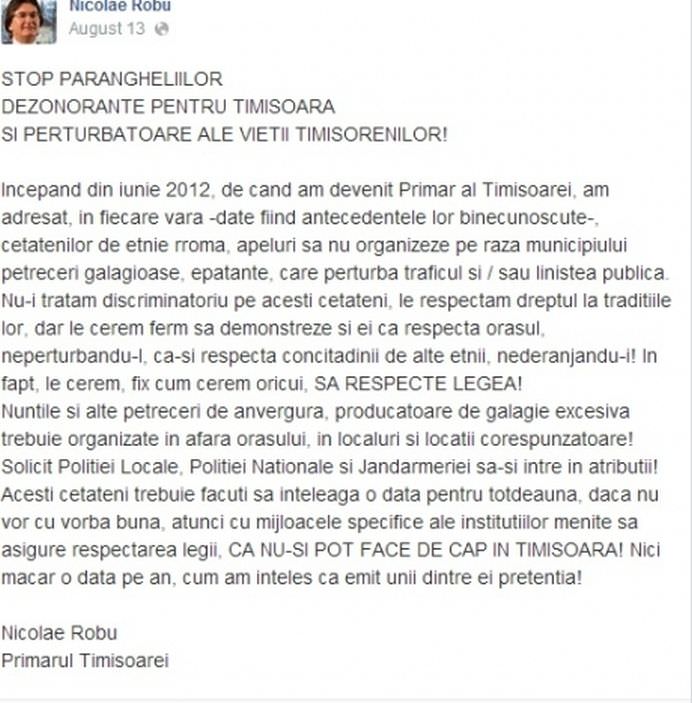 Nicolae Robu
August 13

STOP PARANGHELIILOR
DEZONORANTE PENTRU TIMISOARA
SI PERTURBATOARE ALE VIETII TIMISORENILOR!

Incepand din iunie 2012, de cand am devenit Primar al Timisoarei, am adresat, in fiecare vara -date fiind antecedentele lor binecunoscute-, cetatenilor de etnie rroma, apeluri sa nu organizeze pe raza municipiului petreceri galagioase, epatante, care perturba traficul si / sau linistea publica. Nu-i tratam discriminatoriu pe acesti cetateni, le respectam dreptul la traditiile lor, dar le cerem ferm sa demonstreze si ei ca respecta orasul, neperturbandu-l, ca-si respecta concitadinii de alte etnii, nederanjandu-i! In fapt, le cerem, fix cum cerem oricui, SA RESPECTE LEGEA!
Nuntile si alte petreceri de anvergura, producatoare de galagie excesiva trebuie organizate in afara orasului, in localuri si locatii corespunzatoare! Solicit Politiei Locale, Politiei Nationale si Jandarmeriei sa-si intre in atributii! Acesti cetateni trebuie facuti sa inteleaga o data pentru totdeauna, daca nu vor cu vorba buna, atunci cu mijloacele specifice ale institutiilor menite sa asigure respectarea legii, CA NU-SI POT FACE DE CAP IN TIMISOARA! Nici macar o data pe an, cum am inteles ca emit unii dintre ei pretentia!

Nicolae Robu
Primarul Timisoarei